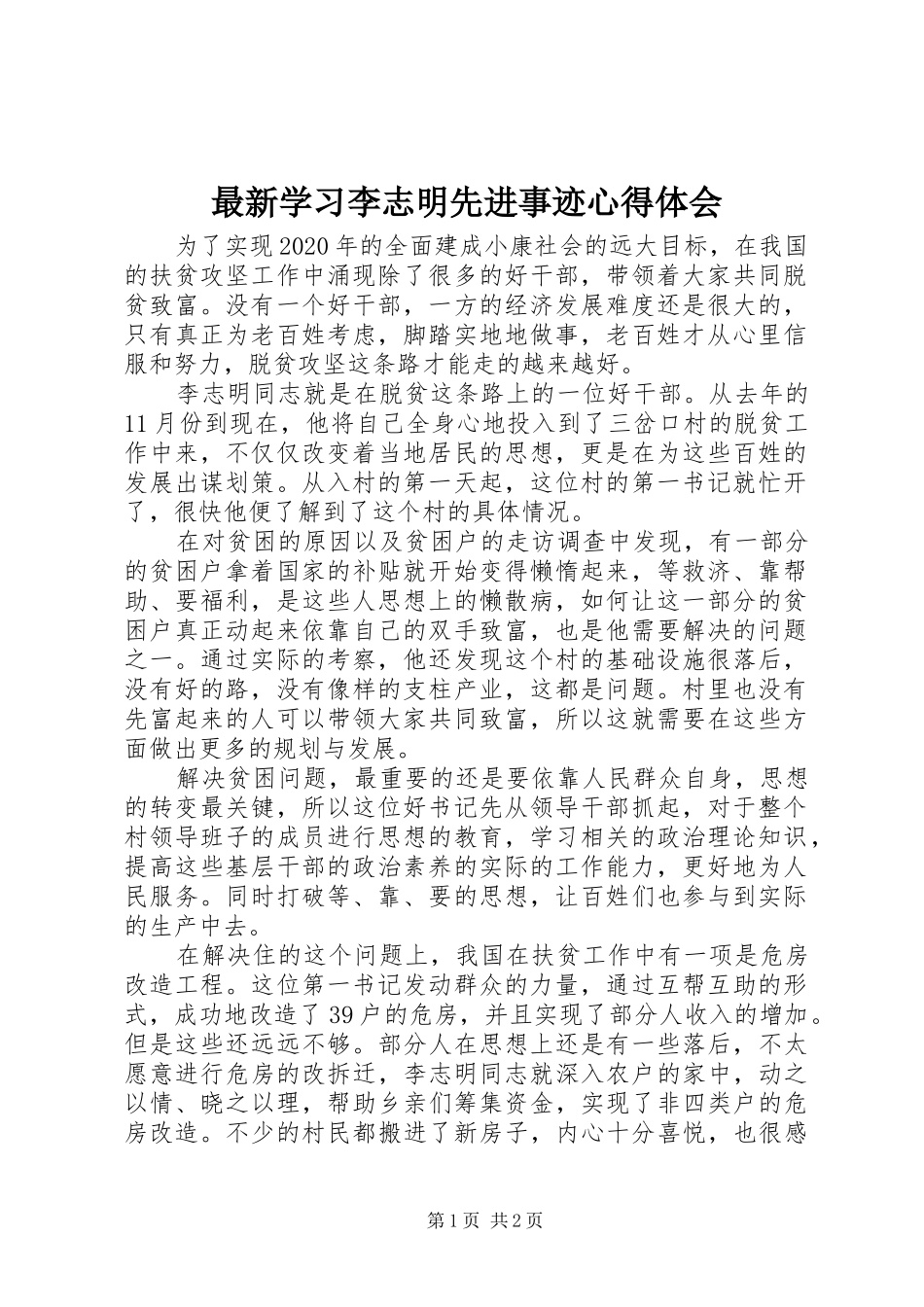 最新学习李志明先进事迹心得体会

为了实现2020年的全面建成小康社会的远大目标，在我国的扶贫攻坚工作中涌现除了很多的好干部，带领着大家共同脱贫致富。没有一个好干部，一方的经济发展难度还是很大的，只有真正为老百姓考虑，脚踏实地地做事，老百姓才从心里信服和努力，脱贫攻坚这条路才能走的越来越好。

李志明同志就是在脱贫这条路上的一位好干部。从去年的11月份到现在，他将自己全身心地投入到了三岔口村的脱贫工作中来，不仅仅改变着当地居民的思想，更是在为这些百姓的发展出谋划策。从入村的第一天起，这位村的第一书记就忙开了，很快他便了解到了这个村的具体情况。

在对贫困的原因以及贫困户的走访调查中发现，有一部分的贫困户拿着国家的补贴就开始变得懒惰起来，等救济、靠帮助、要福利，是这些人思想上的懒散病，如何让这一部分的贫困户真正动起来依靠自己的双手致富，也是他需要解决的问题之一。通过实际的考察，他还发现这个村的基础设施很落后，没有好的路，没有像样的支柱产业，这都是问题。村里也没有先富起来的人可以带领大家共同致富，所以这就需要在这些方面做出更多的规划与发展。

解决贫困问题，最重要的还是要依靠人民群众自身，思想的转变最关键，所以这位好书记先从领导干部抓起，对于整个村领导班子的成员进行思想的教育，学习相关的政治理论知识，提高这些基层干部的政治素养的实际的工作能力，更好地为人民服务。同时打破等、靠、要的思想，让百姓们也参与到实际的生产中去。

在解决住的这个问题上，我国在扶贫工作中有一项是危房改造工程。这位第一书记发动群众的力量，通过互帮互助的形式，成功地改造了39户的危房，并且实现了部分人收入的增加。但是这些还远远不够。部分人在思想上还是有一些落后，不太愿意进行危房的改拆迁，李志明同志就深入农户的家中，动之以情、晓之以理，帮助乡亲们筹集资金，实现了非四类户的危房改造。不少的村民都搬进了新房子，内心十分喜悦，也很感

第1页 共2页